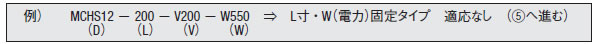 例）　MCHS12 − 200 − V200 − W550 ⇒ L寸・W(電力)固定タイプ　適応なし　（⑤へ進む）
(D)　(L)　(V)　(W)